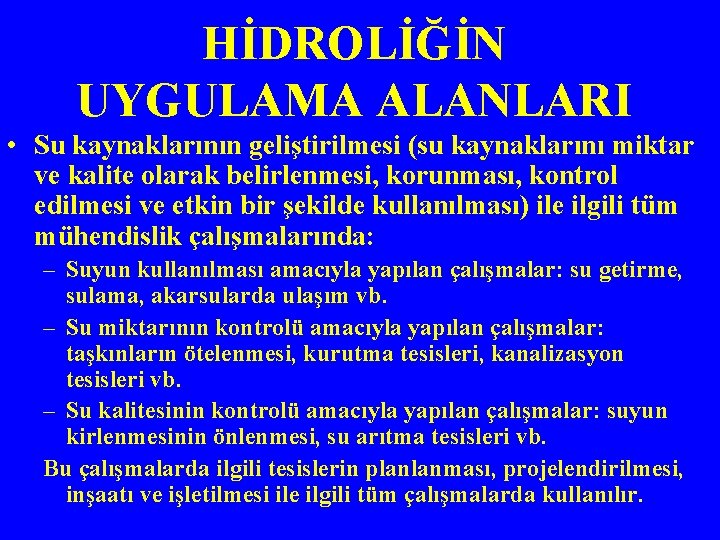 HİDROLİĞİN UYGULAMA ALANLARI

• Su kaynaklarının geliştirilmesi (su kaynaklarını miktar ve kalite olarak belirlenmesi, korunması, kontrol edilmesi ve etkin bir şekilde kullanılması) ile ilgili tüm mühendislik çalışmalarında:

– Suyun kullanılması amacıyla yapılan çalışmalar: su getirme, sulama, akarsularda ulaşım vb.

– Su miktarının kontrolü amacıyla yapılan çalışmalar: taşkınların ötelenmesi, kurutma tesisleri, kanalizasyon tesisleri vb.

– Su kalitesinin kontrolü amacıyla yapılan çalışmalar: suyun kirlenmesinin önlenmesi, su arıtma tesisleri vb.

Bu çalışmalarda ilgili tesislerin planlanması, projelendirilmesi, inşaatı ve işletilmesi ile ilgili tüm çalışmalarda kullanılır.